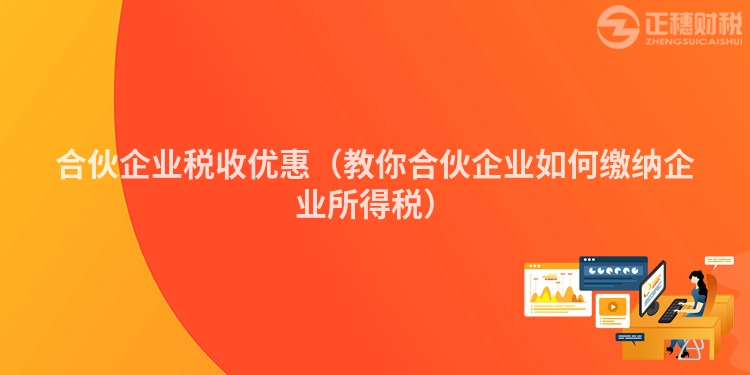 正穗财税
ZHENGSUICAISHUI

合伙企业税收优惠（教你合伙企业如何缴纳企业所得税）